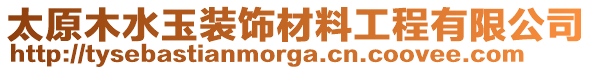 太原木水玉装饰材料工程有限公司
http://tysebastianmorga.cn.coovee.com